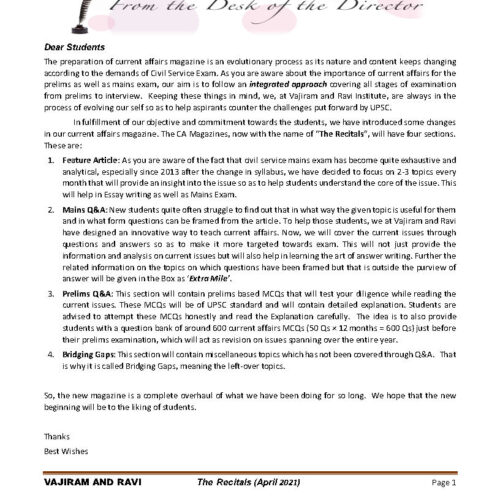 From the Desk of the Director

Dear Students

The preparation of current affairs magazine is an evolutionary process as its nature and content keeps changing according to the demands of Civil Service Exam. As you are aware about the importance of current affairs for the prelims as well as mains exam, our aim is to follow an integrated approach covering all stages of examination from prelims to interview. Keeping these things in mind, we, at Vajiram and Ravi Institute, are always in the process of evolving our self so as to help aspirants counter the challenges put forward by UPSC.

In fulfillment of our objective and commitment towards the students, we have introduced some changes in our current affairs magazine. The CA Magazines, now with the name of "The Recitals", will have four sections. These are:

1. Feature Article: As you are aware of the fact that civil service mains exam has become quite exhaustive and analytical, especially since 2013 after the change in syllabus, we have decided to focus on 2-3 topics every month that will provide an insight into the issue so as to help students understand the core of the issue. This will help in Essay writing as well as Mains Exam.

2. Mains Q&A: New students quite often struggle to find out that in what way the given topic is useful for them and in what form questions can be framed from the article. To help those students, we at Vajiram and Ravi have designed an innovative way to teach current affairs. Now, we will cover the current issues through questions and answers so as to make it more targeted towards exam. This will not just provide the information and analysis on current issues but will also help in learning the art of answer writing. Further the related information on the topics on which questions have been framed but that is outside the purview of answer will be given in the Box as 'Extra Mile'.

3. Prelims Q&A: This section will contain prelims based MCQs that will test your diligence while reading the current issues. These MCQs will be of UPSC standard and will contain detailed explanation. Students are advised to attempt these MCQs honestly and read the Explanation carefully. The idea is to also provide students with a question bank of around 600 current affairs MCQs (50 Qs × 12 months = 600 Qs) just before their prelims examination, which will act as revision on issues spanning over the entire year.

4. Bridging Gaps: This section will contain miscellaneous topics which has not been covered through Q&A. That is why it is called Bridging Gaps, meaning the left-over topics.

So, the new magazine is a complete overhaul of what we have been doing for so long. We hope that the new beginning will be to the liking of students.

Thanks
Best Wishes

VAJIRAM AND RAVI The Recitals (April 2021) Page 1